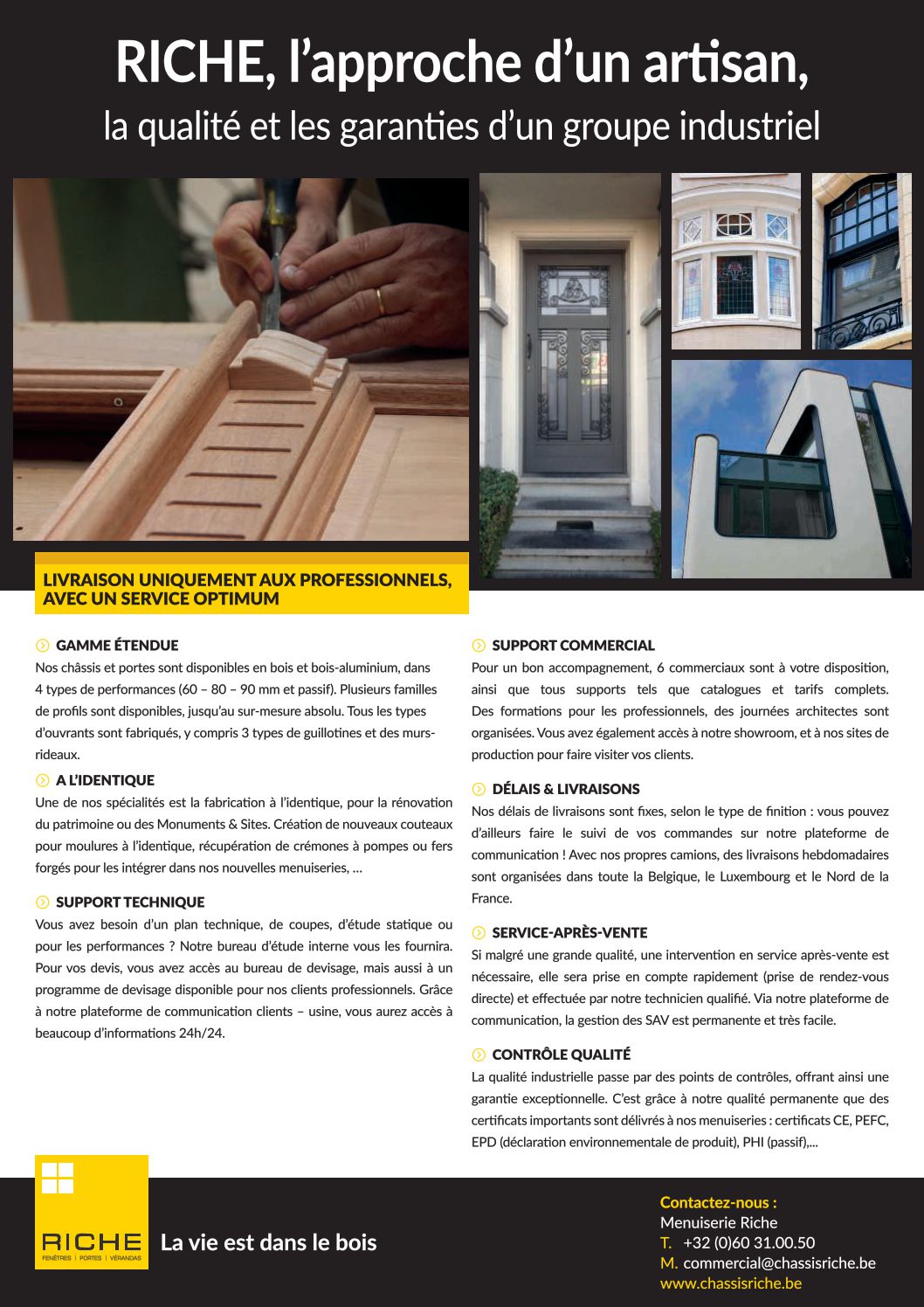 RICHE, l'approche d'un artisan,
la qualité et les garanties d'un groupe industriel

LIVRAISON UNIQUEMENT AUX PROFESSIONNELS, AVEC UN SERVICE OPTIMUM

GAMME ÉTENDUE
Nos châssis et portes sont disponibles en bois et bois-aluminium, dans 4 types de performances (60 – 80 – 90 mm et passif). Plusieurs familles de profils sont disponibles, jusqu'au sur-mesure absolu. Tous les types d'ouvrants sont fabriqués, y compris 3 types de guillotines et des murs-rideaux.

A L'IDENTIQUE
Une de nos spécialités est la fabrication à l'identique, pour la rénovation du patrimoine ou des Monuments & Sites. Création de nouveaux couteaux pour moulures à l'identique, récupération de crémones à pompes ou fers forgés pour les intégrer dans nos nouvelles menuiseries, …

SUPPORT TECHNIQUE
Vous avez besoin d'un plan technique, de coupes, d'étude statique ou pour les performances ? Notre bureau d'étude interne vous les fournira. Pour vos devis, vous avez accès au bureau de devisage, mais aussi à un programme de devisage disponible pour nos clients professionnels. Grâce à notre plateforme de communication clients – usine, vous aurez accès à beaucoup d'informations 24h/24.

SUPPORT COMMERCIAL
Pour un bon accompagnement, 6 commerciaux sont à votre disposition, ainsi que tous supports tels que catalogues et tarifs complets. Des formations pour les professionnels, des journées architectes sont organisées. Vous avez également accès à notre showroom, et à nos sites de production pour faire visiter vos clients.

DÉLAIS & LIVRAISONS
Nos délais de livraisons sont fixes, selon le type de finition : vous pouvez d'ailleurs faire le suivi de vos commandes sur notre plateforme de communication ! Avec nos propres camions, des livraisons hebdomadaires sont organisées dans toute la Belgique, le Luxembourg et le Nord de la France.

SERVICE-APRÈS-VENTE
Si malgré une grande qualité, une intervention en service après-vente est nécessaire, elle sera prise en compte rapidement (prise de rendez-vous directe) et effectuée par notre technicien qualifié. Via notre plateforme de communication, la gestion des SAV est permanente et très facile.

CONTRÔLE QUALITÉ
La qualité industrielle passe par des points de contrôles, offrant ainsi une garantie exceptionnelle. C'est grâce à notre qualité permanente que des certificats importants sont délivrés à nos menuiseries : certificats CE, PEFC, EPD (déclaration environnementale de produit), PHI (passif),...

RICHE
FENÊTRES | PORTES | VÉRANDAS
La vie est dans le bois

Contactez-nous :
Menuiserie Riche
T. +32 (0)60 31.00.50
M. commercial@chassisriche.be
www.chassisriche.be